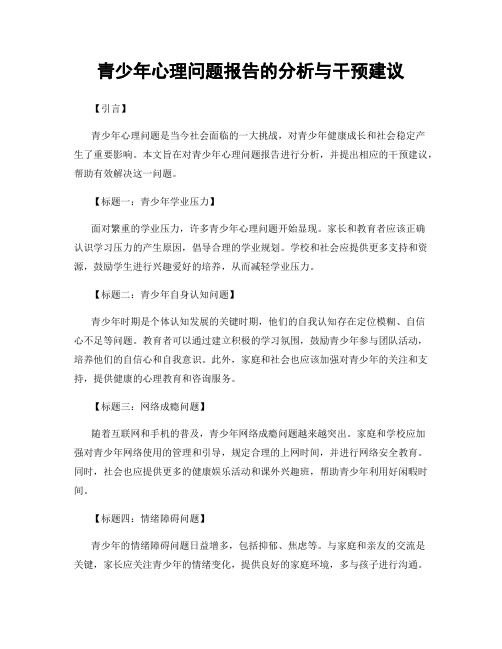 青少年心理问题报告的分析与干预建议

【引言】

青少年心理问题是当今社会面临的一大挑战，对青少年健康成长和社会稳定产生了重要影响。本文旨在对青少年心理问题报告进行分析，并提出相应的干预建议，帮助有效解决这一问题。

【标题一：青少年学业压力】

面对繁重的学业压力，许多青少年心理问题开始显现。家长和教育者应该正确认识学习压力的产生原因，倡导合理的学业规划。学校和社会应提供更多支持和资源，鼓励学生进行兴趣爱好的培养，从而减轻学业压力。

【标题二：青少年自身认知问题】

青少年时期是个体认知发展的关键时期，他们的自我认知存在定位模糊、自信心不足等问题。教育者可以通过建立积极的学习氛围，鼓励青少年参与团队活动，培养他们的自信心和自我意识。此外，家庭和社会也应该加强对青少年的关注和支持，提供健康的心理教育和咨询服务。

【标题三：网络成瘾问题】

随着互联网和手机的普及，青少年网络成瘾问题越来越突出。家庭和学校应加强对青少年网络使用的管理和引导，规定合理的上网时间，并进行网络安全教育。同时，社会也应提供更多的健康娱乐活动和课外兴趣班，帮助青少年利用好闲暇时间。

【标题四：情绪障碍问题】

青少年的情绪障碍问题日益增多，包括抑郁、焦虑等。与家庭和亲友的交流是关键，家长应关注青少年的情绪变化，提供良好的家庭环境，多与孩子进行沟通。